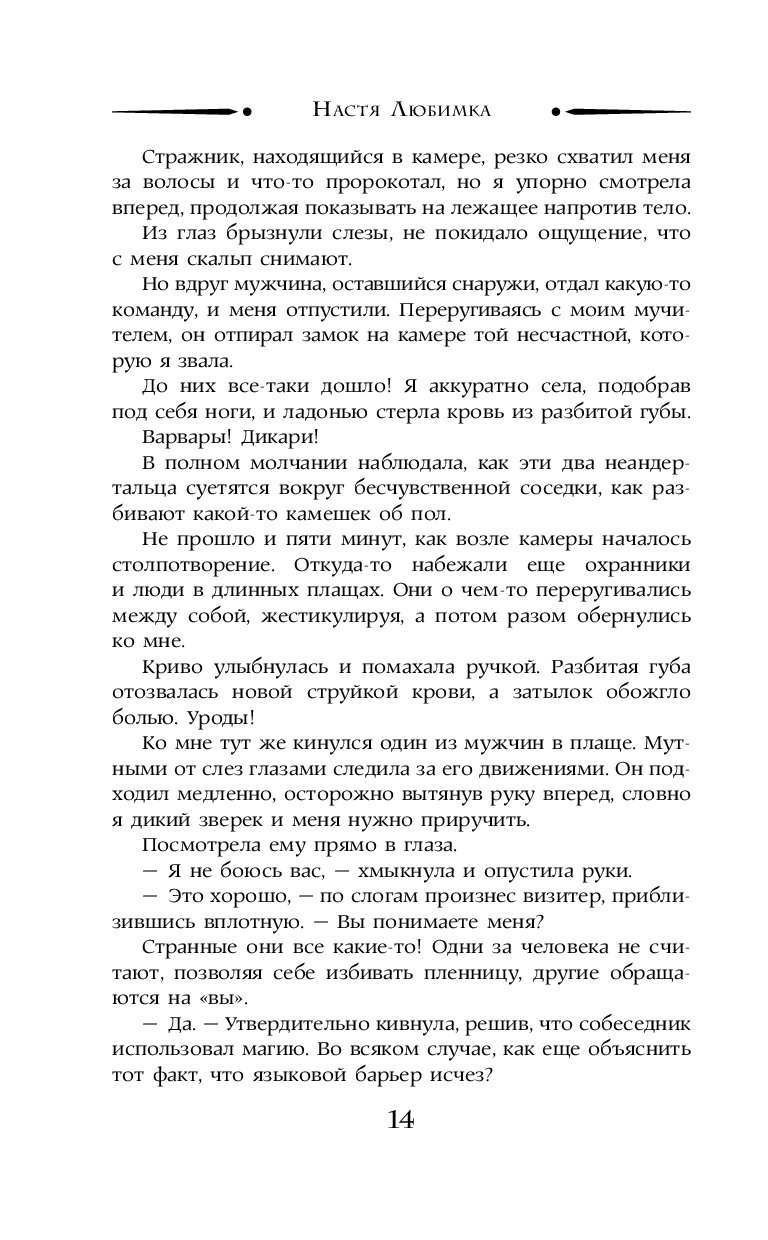 Настя Любимка

Стражник, находящийся в камере, резко схватил меня за волосы и что-то пророкотал, но я упорно смотрела вперед, продолжая показывать на лежащее напротив тело.

Из глаз брызнули слезы, не покидало ощущение, что с меня скальп снимают.

Но вдруг мужчина, оставшийся снаружи, отдал какую-то команду, и меня отпустили. Переругиваясь с моим мучителем, он отпирал замок на камере той несчастной, которую я звала.

До них все-таки дошло! Я аккуратно села, подобрав под себя ноги, и ладонью стерла кровь из разбитой губы.

Варвары! Дикари!

В полном молчании наблюдала, как эти два неандертальца суетятся вокруг бесчувственной соседки, как разбивают какой-то камешек об пол.

Не прошло и пяти минут, как возле камеры началось столпотворение. Откуда-то набежали еще охранники и люди в длинных плащах. Они о чем-то переругивались между собой, жестикулируя, а потом разом обернулись ко мне.

Криво улыбнулась и помахала ручкой. Разбитая губа отозвалась новой струйкой крови, а затылок обожгло болью. Уроды!

Ко мне тут же кинулся один из мужчин в плаще. Мутными от слез глазами следила за его движениями. Он подходил медленно, осторожно вытянув руку вперед, словно я дикий зверек и меня нужно приручить.

Посмотрела ему прямо в глаза.

— Я не боюсь вас, — хмыкнула и опустила руки.

— Это хорошо, — по слогам произнес визитер, приблизившись вплотную. — Вы понимаете меня?

Странные они все какие-то! Одни за человека не считают, позволяя себе избивать пленницу, другие обращаются на «вы».

— Да. — Утвердительно кивнула, решив, что собеседник использовал магию. Во всяком случае, как еще объяснить тот факт, что языковой барьер исчез?

14